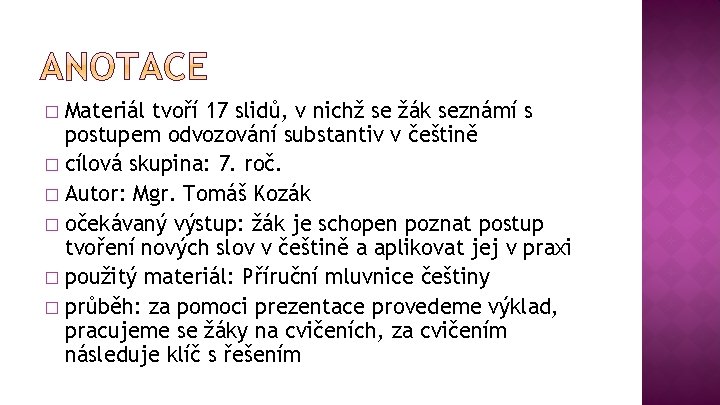 ANOTACE

□ Materiál tvoří 17 slidů, v nichž se žák seznámí s postupem odvozování substantiv v češtině
□ cílová skupina: 7. roč.
□ Autor: Mgr. Tomáš Kozák
□ očekávaný výstup: žák je schopen poznat postup tvoření nových slov v češtině a aplikovat jej v praxi
□ použitý materiál: Příruční mluvnice češtiny
□ průběh: za pomoci prezentace provedeme výklad, pracujeme se žáky na cvičeních, za cvičením následuje klíč s řešením